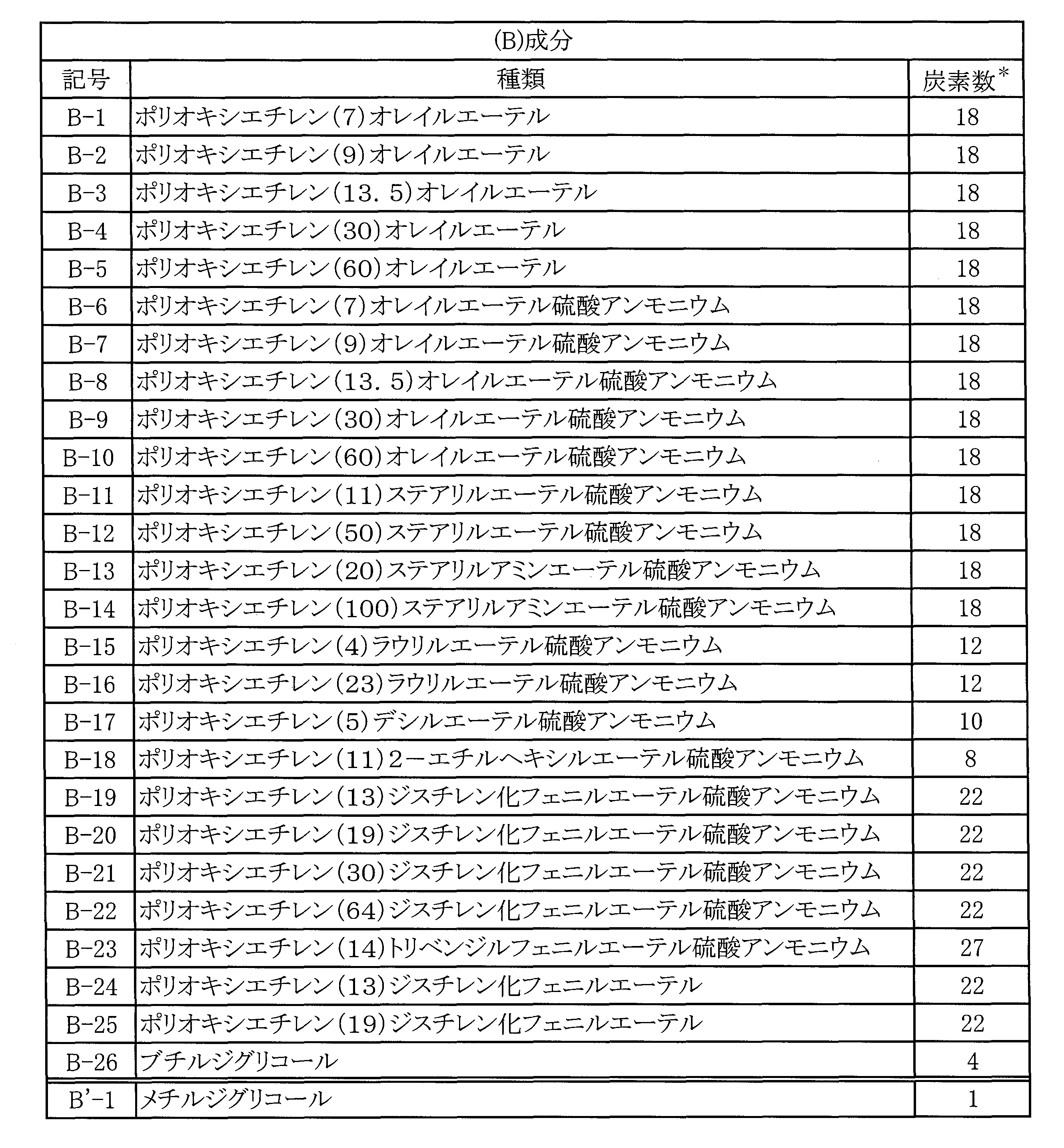 | (B)成分 | | |
|---|---|---|
| 記号 | 種類 | 炭素数$^{*}$ |
| B-1 | ポリオキシエチレン(7)オレイルエーテル | 18 |
| B-2 | ポリオキシエチレン(9)オレイルエーテル | 18 |
| B-3 | ポリオキシエチレン(13.5)オレイルエーテル | 18 |
| B-4 | ポリオキシエチレン(30)オレイルエーテル | 18 |
| B-5 | ポリオキシエチレン(60)オレイルエーテル | 18 |
| B-6 | ポリオキシエチレン(7)オレイルエーテル硫酸アンモニウム | 18 |
| B-7 | ポリオキシエチレン(9)オレイルエーテル硫酸アンモニウム | 18 |
| B-8 | ポリオキシエチレン(13.5)オレイルエーテル硫酸アンモニウム | 18 |
| B-9 | ポリオキシエチレン(30)オレイルエーテル硫酸アンモニウム | 18 |
| B-10 | ポリオキシエチレン(60)オレイルエーテル硫酸アンモニウム | 18 |
| B-11 | ポリオキシエチレン(11)ステアリルエーテル硫酸アンモニウム | 18 |
| B-12 | ポリオキシエチレン(50)ステアリルエーテル硫酸アンモニウム | 18 |
| B-13 | ポリオキシエチレン(20)ステアリルアミンエーテル硫酸アンモニウム | 18 |
| B-14 | ポリオキシエチレン(100)ステアリルアミンエーテル硫酸アンモニウム | 18 |
| B-15 | ポリオキシエチレン(4)ラウリルエーテル硫酸アンモニウム | 12 |
| B-16 | ポリオキシエチレン(23)ラウリルエーテル硫酸アンモニウム | 12 |
| B-17 | ポリオキシエチレン(5)デシルエーテル硫酸アンモニウム | 10 |
| B-18 | ポリオキシエチレン(11)2-エチルヘキシルエーテル硫酸アンモニウム | 8 |
| B-19 | ポリオキシエチレン(13)ジスチレン化フェニルエーテル硫酸アンモニウム | 22 |
| B-20 | ポリオキシエチレン(19)ジスチレン化フェニルエーテル硫酸アンモニウム | 22 |
| B-21 | ポリオキシエチレン(30)ジスチレン化フェニルエーテル硫酸アンモニウム | 22 |
| B-22 | ポリオキシエチレン(64)ジスチレン化フェニルエーテル硫酸アンモニウム | 22 |
| B-23 | ポリオキシエチレン(14)トリベンジルフェニルエーテル硫酸アンモニウム | 27 |
| B-24 | ポリオキシエチレン(13)ジスチレン化フェニルエーテル | 22 |
| B-25 | ポリオキシエチレン(19)ジスチレン化フェニルエーテル | 22 |
| B-26 | ブチルジグリコール | 4 |
| B'-1 | メチルジグリコール | 1 |